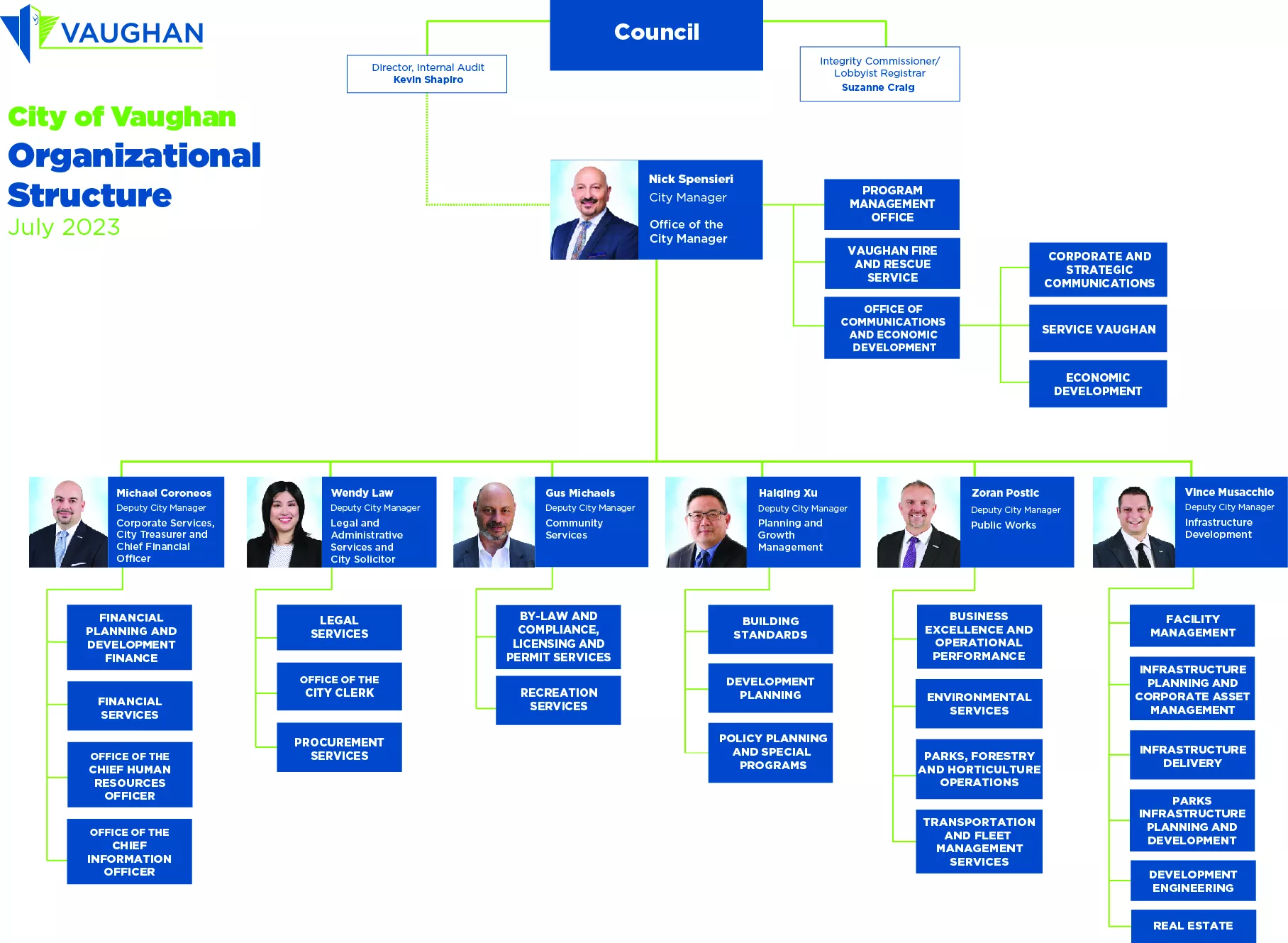 VAUGHAN

City of Vaughan
Organizational Structure
July 2023

Council

Director, Internal Audit
Kevin Shapiro

Integrity Commissioner/ Lobbyist Registrar
Suzanne Craig

Nick Spensieri
City Manager
Office of the City Manager

PROGRAM MANAGEMENT OFFICE

VAUGHAN FIRE AND RESCUE SERVICE

OFFICE OF COMMUNICATIONS AND ECONOMIC DEVELOPMENT

CORPORATE AND STRATEGIC COMMUNICATIONS

SERVICE VAUGHAN

ECONOMIC DEVELOPMENT

Michael Coroneos
Deputy City Manager
Corporate Services, City Treasurer and Chief Financial Officer

FINANCIAL PLANNING AND DEVELOPMENT FINANCE

FINANCIAL SERVICES

OFFICE OF THE CHIEF HUMAN RESOURCES OFFICER

OFFICE OF THE CHIEF INFORMATION OFFICER

Wendy Law
Deputy City Manager
Legal and Administrative Services and City Solicitor

LEGAL SERVICES

OFFICE OF THE CITY CLERK

PROCUREMENT SERVICES

Gus Michaels
Deputy City Manager
Community Services

BY-LAW AND COMPLIANCE, LICENSING AND PERMIT SERVICES

RECREATION SERVICES

Haiqing Xu
Deputy City Manager
Planning and Growth Management

BUILDING STANDARDS

DEVELOPMENT PLANNING

POLICY PLANNING AND SPECIAL PROGRAMS

Zoran Postic
Deputy City Manager
Public Works

BUSINESS EXCELLENCE AND OPERATIONAL PERFORMANCE

ENVIRONMENTAL SERVICES

PARKS, FORESTRY AND HORTICULTURE OPERATIONS

TRANSPORTATION AND FLEET MANAGEMENT SERVICES

Vince Musacchio
Deputy City Manager
Infrastructure Development

FACILITY MANAGEMENT

INFRASTRUCTURE PLANNING AND CORPORATE ASSET MANAGEMENT

INFRASTRUCTURE DELIVERY

PARKS INFRASTRUCTURE PLANNING AND DEVELOPMENT

DEVELOPMENT ENGINEERING

REAL ESTATE